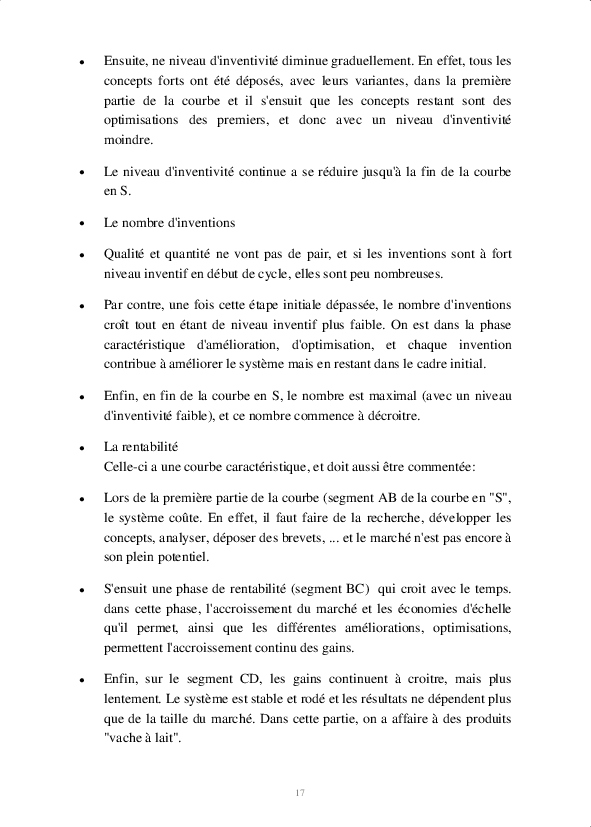 • Ensuite, ne niveau d'inventivité diminue graduellement. En effet, tous les concepts forts ont été déposés, avec leurs variantes, dans la première partie de la courbe et il s'ensuit que les concepts restant sont des optimisations des premiers, et donc avec un niveau d'inventivité moindre.

• Le niveau d'inventivité continue a se réduire jusqu'à la fin de la courbe en S.

• Le nombre d'inventions

• Qualité et quantité ne vont pas de pair, et si les inventions sont à fort niveau inventif en début de cycle, elles sont peu nombreuses.

• Par contre, une fois cette étape initiale dépassée, le nombre d'inventions croît tout en étant de niveau inventif plus faible. On est dans la phase caractéristique d'amélioration, d'optimisation, et chaque invention contribue à améliorer le système mais en restant dans le cadre initial.

• Enfin, en fin de la courbe en S, le nombre est maximal (avec un niveau d'inventivité faible), et ce nombre commence à décroitre.

• La rentabilité
Celle-ci a une courbe caractéristique, et doit aussi être commentée:

• Lors de la première partie de la courbe (segment AB de la courbe en "S", le système coûte. En effet, il faut faire de la recherche, développer les concepts, analyser, déposer des brevets, ... et le marché n'est pas encore à son plein potentiel.

• S'ensuit une phase de rentabilité (segment BC) qui croit avec le temps. dans cette phase, l'accroissement du marché et les économies d'échelle qu'il permet, ainsi que les différentes améliorations, optimisations, permettent l'accroissement continu des gains.

• Enfin, sur le segment CD, les gains continuent à croitre, mais plus lentement. Le système est stable et rodé et les résultats ne dépendent plus que de la taille du marché. Dans cette partie, on a affaire à des produits "vache à lait".

17